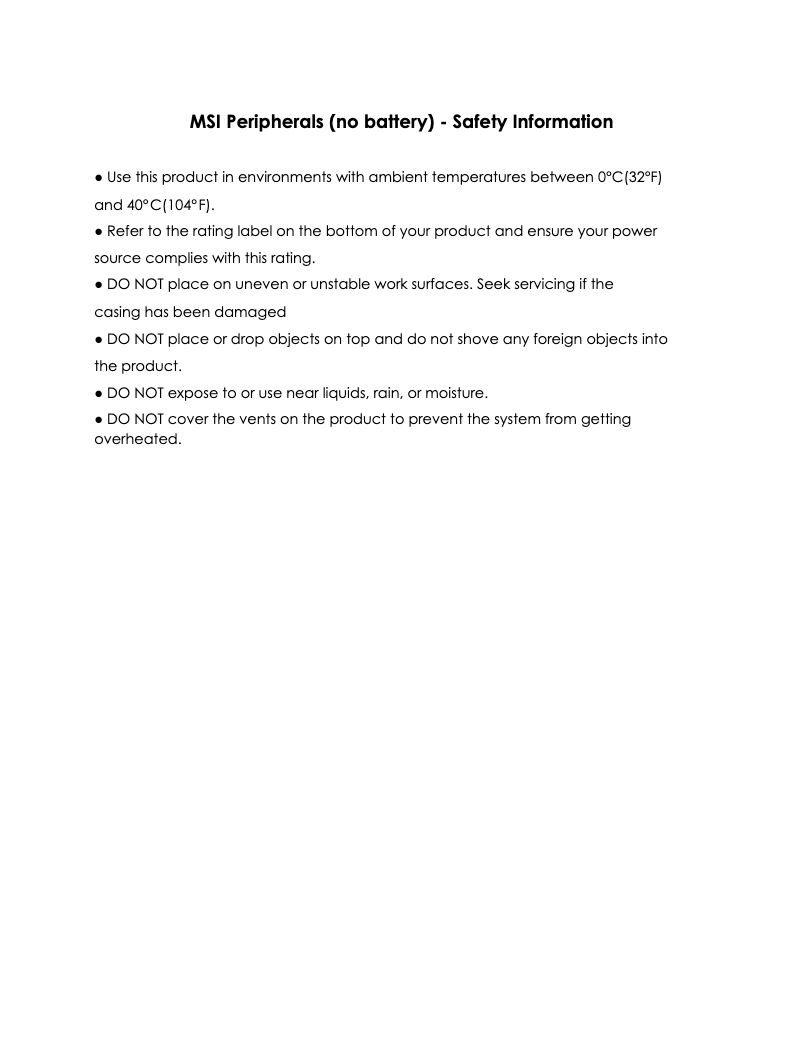 MSI Peripherals (no battery) - Safety Information

● Use this product in environments with ambient temperatures between 0°C(32°F) and 40°C(104°F).
● Refer to the rating label on the bottom of your product and ensure your power source complies with this rating.
● DO NOT place on uneven or unstable work surfaces. Seek servicing if the casing has been damaged
● DO NOT place or drop objects on top and do not shove any foreign objects into the product.
● DO NOT expose to or use near liquids, rain, or moisture.
● DO NOT cover the vents on the product to prevent the system from getting overheated.